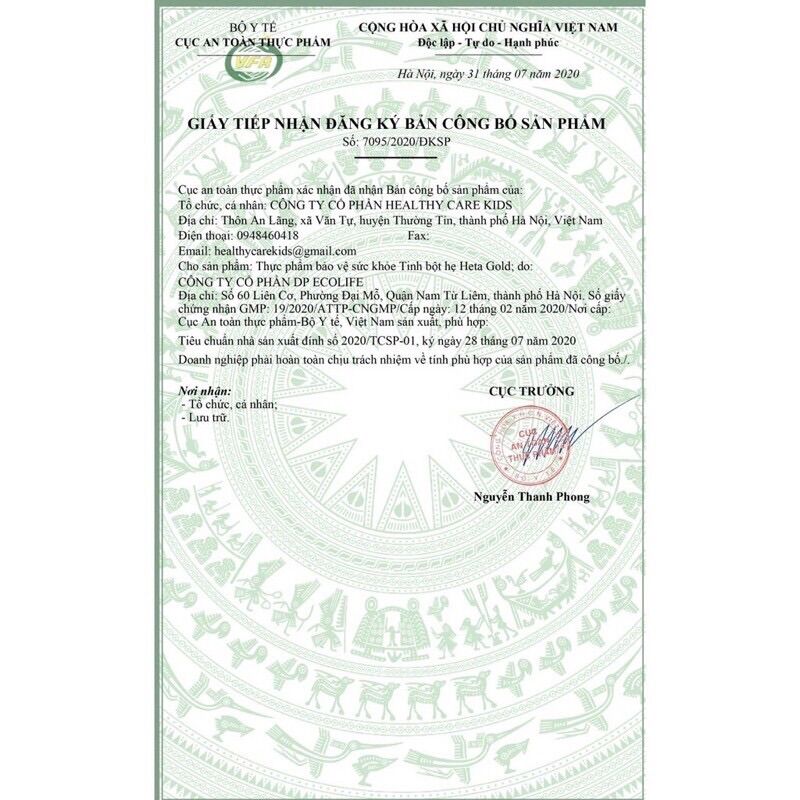 BỘ Y TẾ
CỤC AN TOÀN THỰC PHẨM

VFA

CỘNG HÒA XÃ HỘI CHỦ NGHĨA VIỆT NAM
Độc lập - Tự do - Hạnh phúc

Hà Nội, ngày 31 tháng 07 năm 2020

GIẤY TIẾP NHẬN ĐĂNG KÝ BẢN CÔNG BỐ SẢN PHẨM
Số: 7095/2020/ĐKSP

Cục an toàn thực phẩm xác nhận đã nhận Bản công bố sản phẩm của:
Tổ chức, cá nhân: CÔNG TY CỔ PHẦN HEALTHY CARE KIDS
Địa chỉ: Thôn An Lãng, xã Văn Tự, huyện Thường Tín, thành phố Hà Nội, Việt Nam
Điện thoại: 0948460418 Fax:
Email: healthycarekids@gmail.com
Cho sản phẩm: Thực phẩm bảo vệ sức khỏe Tinh bột hẹ Heta Gold; do:
CÔNG TY CỔ PHẦN DP ECOLIFE
Địa chỉ: Số 60 Liên Cơ, Phường Đại Mỗ, Quận Nam Từ Liêm, thành phố Hà Nội. Số giấy chứng nhận GMP: 19/2020/ATTP-CNGMP/Cấp ngày: 12 tháng 02 năm 2020/Nơi cấp: Cục An toàn thực phẩm-Bộ Y tế, Việt Nam sản xuất, phù hợp:
Tiêu chuẩn nhà sản xuất đính số 2020/TCSP-01, ký ngày 28 tháng 07 năm 2020
Doanh nghiệp phải hoàn toàn chịu trách nhiệm về tính phù hợp của sản phẩm đã công bố./.

Nơi nhận:
- Tổ chức, cá nhân;
- Lưu trữ.

CỤC TRƯỞNG

CỤC AN TOÀN THỰC PHẨM

Nguyễn Thanh Phong